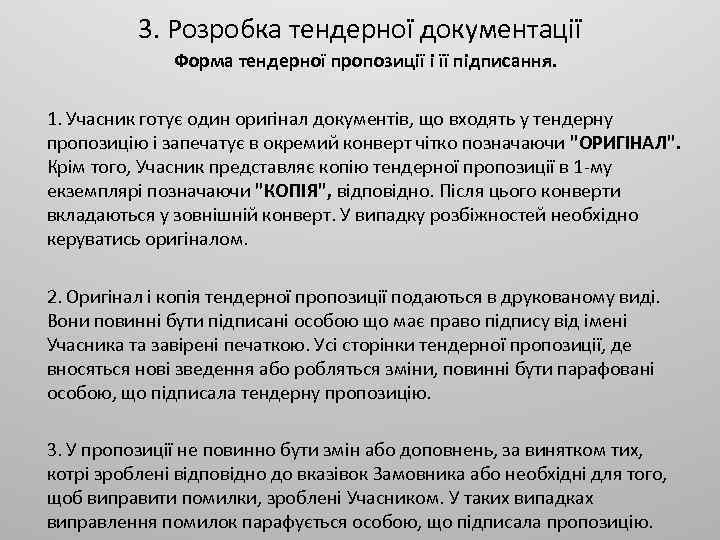 3. Розробка тендерної документації

Форма тендерної пропозиції і її підписання.

1. Учасник готує один оригінал документів, що входять у тендерну пропозицію і запечатує в окремий конверт чітко позначаючи "ОРИГІНАЛ". Крім того, Учасник представляє копію тендерної пропозиції в 1-му екземплярі позначаючи "КОПІЯ", відповідно. Після цього конверти вкладаються у зовнішній конверт. У випадку розбіжностей необхідно керуватись оригіналом.

2. Оригінал і копія тендерної пропозиції подаються в друкованому виді. Вони повинні бути підписані особою що має право підпису від імені Учасника та завірені печаткою. Усі сторінки тендерної пропозиції, де вносяться нові зведення або робляться зміни, повинні бути парафовані особою, що підписала тендерну пропозицію.

3. У пропозиції не повинно бути змін або доповнень, за винятком тих, котрі зроблені відповідно до вказівок Замовника або необхідні для того, щоб виправити помилки, зроблені Учасником. У таких випадках виправлення помилок парафується особою, що підписала пропозицію.